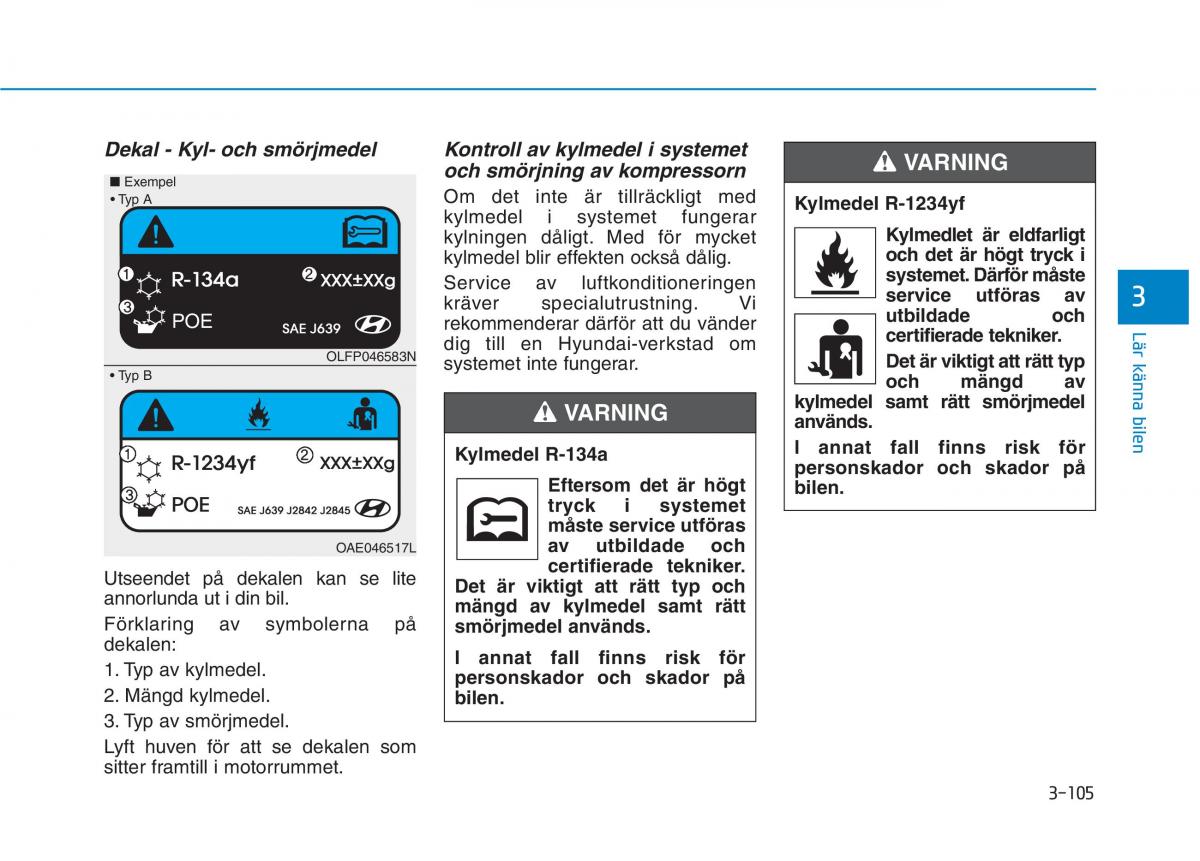 Dekal - Kyl- och smörjmedel

■ Exempel
• Typ A

① R-134a ② XXX±XXg
③ POE SAE J639

OLFP046583N

• Typ B

① R-1234yf ② XXX±XXg
③ POE SAE J639 J2842 J2845

OAE046517L

Utseendet på dekalen kan se lite annorlunda ut i din bil.

Förklaring av symbolerna på dekalen:

1. Typ av kylmedel.

2. Mängd kylmedel.

3. Typ av smörjmedel.

Lyft huven för att se dekalen som sitter framtill i motorrummet.

Kontroll av kylmedel i systemet och smörjning av kompressorn

Om det inte är tillräckligt med kylmedel i systemet fungerar kylningen dåligt. Med för mycket kylmedel blir effekten också dålig.

Service av luftkonditioneringen kräver specialutrustning. Vi rekommenderar därför att du vänder dig till en Hyundai-verkstad om systemet inte fungerar.

VARNING

Kylmedel R-134a

Eftersom det är högt tryck i systemet måste service utföras av utbildade och certifierade tekniker.

Det är viktigt att rätt typ och mängd av kylmedel samt rätt smörjmedel används.

I annat fall finns risk för personskador och skador på bilen.

VARNING

Kylmedel R-1234yf

Kylmedlet är eldfarligt och det är högt tryck i systemet. Därför måste service utföras av utbildade och certifierade tekniker.

Det är viktigt att rätt typ och mängd av kylmedel samt rätt smörjmedel används.

I annat fall finns risk för personskador och skador på bilen.

3

Lär känna bilen

3-105